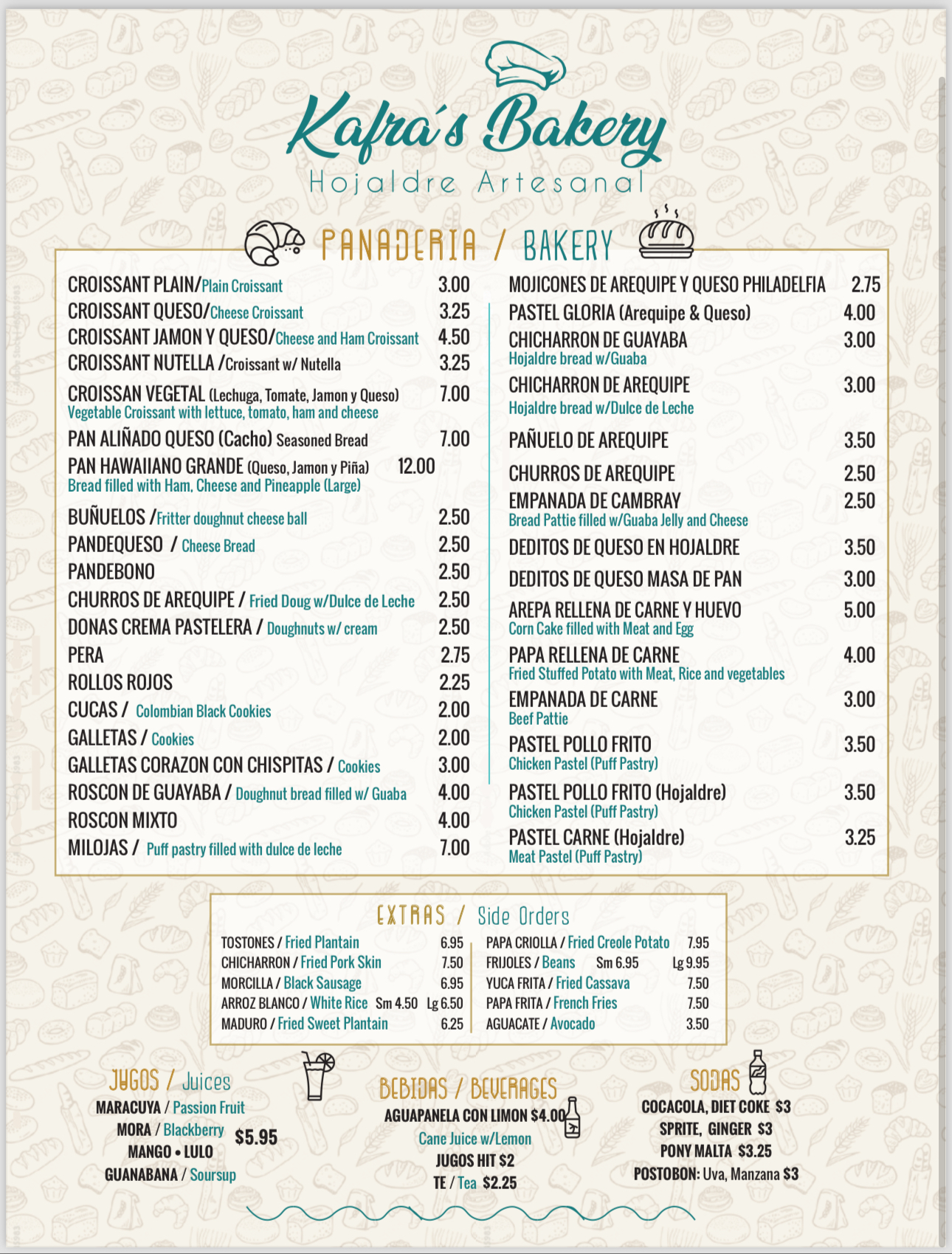 Kafra's Bakery
Hojaldre Artesanal

PANADERIA / BAKERY

CROISSANT PLAIN/Plain Croissant 3.00
CROISSANT QUESO/Cheese Croissant 3.25
CROISSANT JAMON Y QUESO/Cheese and Ham Croissant 4.50
CROISSANT NUTELLA /Croissant w/ Nutella 3.25
CROISSAN VEGETAL (Lechuga, Tomate, Jamon y Queso) 7.00
Vegetable Croissant with lettuce, tomato, ham and cheese
PAN ALIÑADO QUESO (Cacho) Seasoned Bread 7.00
PAN HAWAIIANO GRANDE (Queso, Jamon y Piña) 12.00
Bread filled with Ham, Cheese and Pineapple (Large)
BUÑUELOS /Fritter doughnut cheese ball 2.50
PANDEQUESO / Cheese Bread 2.50
PANDEBONO 2.50
CHURROS DE AREQUIPE / Fried Doug w/Dulce de Leche 2.50
DONAS CREMA PASTELERA / Doughnuts w/ cream 2.50
PERA 2.75
ROLLOS ROJOS 2.25
CUCAS / Colombian Black Cookies 2.00
GALLETAS / Cookies 2.00
GALLETAS CORAZON CON CHISPITAS / Cookies 3.00
ROSCON DE GUAYABA / Doughnut bread filled w/ Guaba 4.00
ROSCON MIXTO 4.00
MILOJAS / Puff pastry filled with dulce de leche 7.00

MOJICONES DE AREQUIPE Y QUESO PHILADELFIA 2.75
PASTEL GLORIA (Arequipe & Queso) 4.00
CHICHARRON DE GUAYABA 3.00
Hojaldre bread w/Guaba
CHICHARRON DE AREQUIPE 3.00
Hojaldre bread w/Dulce de Leche
PAÑUELO DE AREQUIPE 3.50
CHURROS DE AREQUIPE 2.50
EMPANADA DE CAMBRAY 2.50
Bread Pattie filled w/Guaba Jelly and Cheese
DEDITOS DE QUESO EN HOJALDRE 3.50
DEDITOS DE QUESO MASA DE PAN 3.00
AREPA RELLENA DE CARNE Y HUEVO 5.00
Corn Cake filled with Meat and Egg
PAPA RELLENA DE CARNE 4.00
Fried Stuffed Potato with Meat, Rice and vegetables
EMPANADA DE CARNE 3.00
Beef Pattie
PASTEL POLLO FRITO 3.50
Chicken Pastel (Puff Pastry)
PASTEL POLLO FRITO (Hojaldre) 3.50
Chicken Pastel (Puff Pastry)
PASTEL CARNE (Hojaldre) 3.25
Meat Pastel (Puff Pastry)

EXTRAS / Side Orders

TOSTONES / Fried Plantain 6.95
CHICHARRON / Fried Pork Skin 7.50
MORCILLA / Black Sausage 6.95
ARROZ BLANCO / White Rice Sm 4.50 Lg 6.50
MADURO / Fried Sweet Plantain 6.25

PAPA CRIOLLA / Fried Creole Potato 7.95
FRIJOLES / Beans Sm 6.95 Lg 9.95
YUCA FRITA / Fried Cassava 7.50
PAPA FRITA / French Fries 7.50
AGUACATE / Avocado 3.50

JUGOS / Juices
MARACUYA / Passion Fruit
MORA / Blackberry $5.95
MANGO • LULO
GUANABANA / Soursup

BEBIDAS / BEVERAGES
AGUAPANELA CON LIMON $4.00
Cane Juice w/Lemon
JUGOS HIT $2
TE / Tea $2.25

SODAS
COCACOLA, DIET COKE $3
SPRITE, GINGER $3
PONY MALTA $3.25
POSTOBON: Uva, Manzana $3